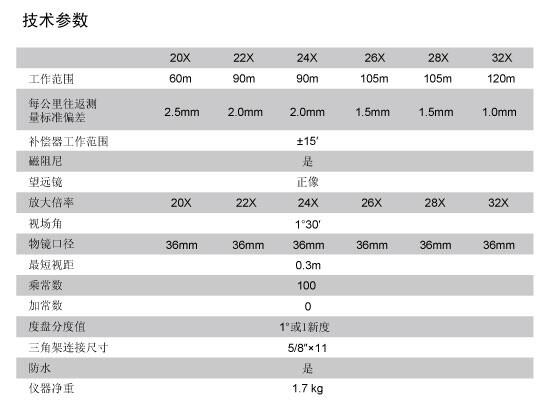 技术参数

|  | 20X | 22X | 24X | 26X | 28X | 32X |
|---|---|---|---|---|---|---|
| 工作范围 | 60m | 90m | 90m | 105m | 105m | 120m |
| 每公里往返测量标准偏差 | 2.5mm | 2.0mm | 2.0mm | 1.5mm | 1.5mm | 1.0mm |
| 补偿器工作范围 | | | ±15′ | | | |
| 磁阻尼 | | | 是 | | | |
| 望远镜 | | | 正像 | | | |
| 放大倍率 | 20X | 22X | 24X | 26X | 28X | 32X |
| 视场角 | | | 1°30′ | | | |
| 物镜口径 | 36mm | 36mm | 36mm | 36mm | 36mm | 36mm |
| 最短视距 | | | 0.3m | | | |
| 乘常数 | | | 100 | | | |
| 加常数 | | | 0 | | | |
| 度盘分度值 | | | 1°或1新度 | | | |
| 三角架连接尺寸 | | | 5/8"×11 | | | |
| 防水 | | | 是 | | | |
| 仪器净重 | | | 1.7 kg | | | |